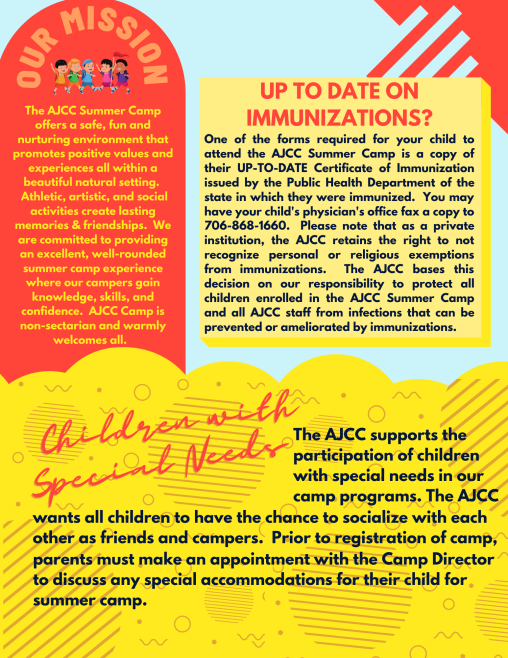 OUR MISSION

The AJCC Summer Camp offers a safe, fun and nurturing environment that promotes positive values and experiences all within a beautiful natural setting. Athletic, artistic, and social activities create lasting memories & friendships. We are committed to providing an excellent, well-rounded summer camp experience where our campers gain knowledge, skills, and confidence. AJCC Camp is non-sectarian and warmly welcomes all.

UP TO DATE ON IMMUNIZATIONS?

One of the forms required for your child to attend the AJCC Summer Camp is a copy of their UP-TO-DATE Certificate of Immunization issued by the Public Health Department of the state in which they were immunized. You may have your child's physician's office fax a copy to 706-868-1660. Please note that as a private institution, the AJCC retains the right to not recognize personal or religious exemptions from immunizations. The AJCC bases this decision on our responsibility to protect all children enrolled in the AJCC Summer Camp and all AJCC staff from infections that can be prevented or ameliorated by immunizations.

Children with Special Needs

The AJCC supports the participation of children with special needs in our camp programs. The AJCC wants all children to have the chance to socialize with each other as friends and campers. Prior to registration of camp, parents must make an appointment with the Camp Director to discuss any special accommodations for their child for summer camp.